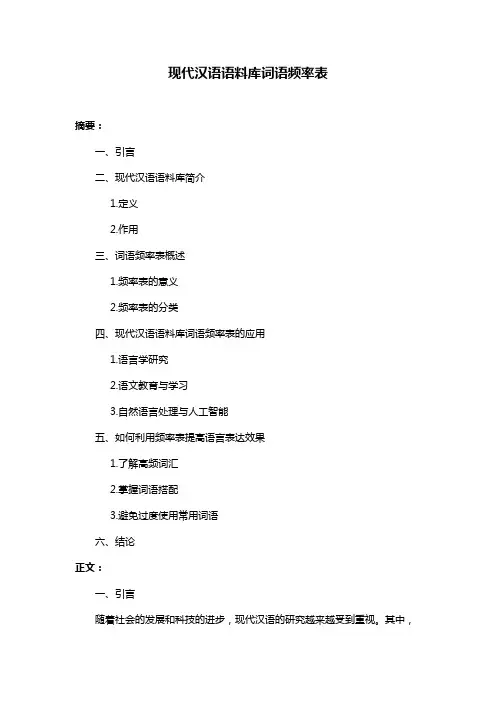 现代汉语语料库词语频率表

摘要：

一、引言

二、现代汉语语料库简介

1.定义

2.作用

三、词语频率表概述

1.频率表的意义

2.频率表的分类

四、现代汉语语料库词语频率表的应用

1.语言学研究

2.语文教育与学习

3.自然语言处理与人工智能

五、如何利用频率表提高语言表达效果

1.了解高频词汇

2.掌握词语搭配

3.避免过度使用常用词语

六、结论

正文：

一、引言

随着社会的发展和科技的进步，现代汉语的研究越来越受到重视。其中，